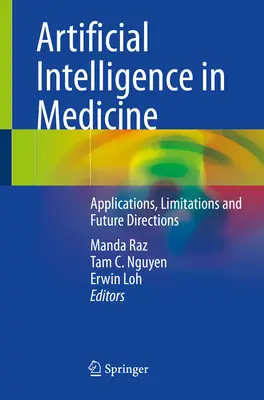 Artificial Intelligence in Medicine

Applications, Limitations and Future Directions

Manda Raz
Tam C. Nguyen
Erwin Loh
Editors

Springer